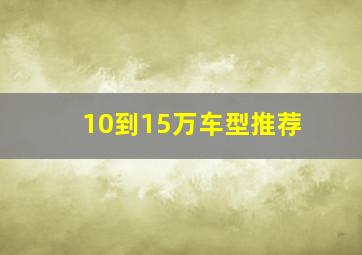 10到15万车型推荐